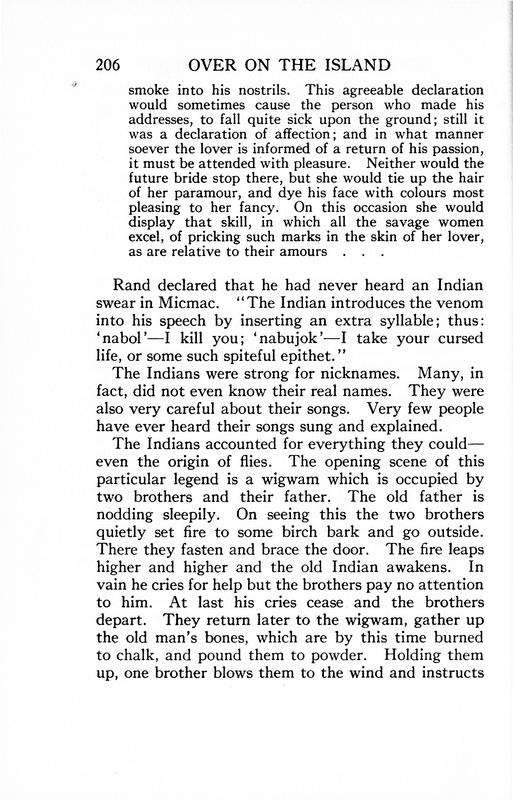 206 OVER ON THE ISLAND

smoke into his nostrils. This agreeable declaration would sometimes cause the person who made his addresses, to fall quite sick upon the ground; still it was a declaration of affection; and in what manner soever the lover is informed of a return of his passion, it must be attended with pleasure. Neither would the future bride stop there, but she would tie up the hair of her paramour, and dye his face with colours most pleasing to her fancy. On this occasion she would display that skill, in which all the savage women excel, of pricking such marks in the skin of her lover, as are relative to their amours . . .

Rand declared that he had never heard an Indian swear in Micmac. "The Indian introduces the venom into his speech by inserting an extra syllable; thus: 'nabol'—I kill you; 'nabujok'—I take your cursed life, or some such spiteful epithet."

The Indians were strong for nicknames. Many, in fact, did not even know their real names. They were also very careful about their songs. Very few people have ever heard their songs sung and explained.

The Indians accounted for everything they could—even the origin of flies. The opening scene of this particular legend is a wigwam which is occupied by two brothers and their father. The old father is nodding sleepily. On seeing this the two brothers quietly set fire to some birch bark and go outside. There they fasten and brace the door. The fire leaps higher and higher and the old Indian awakens. In vain he cries for help but the brothers pay no attention to him. At last his cries cease and the brothers depart. They return later to the wigwam, gather up the old man's bones, which are by this time burned to chalk, and pound them to powder. Holding them up, one brother blows them to the wind and instructs